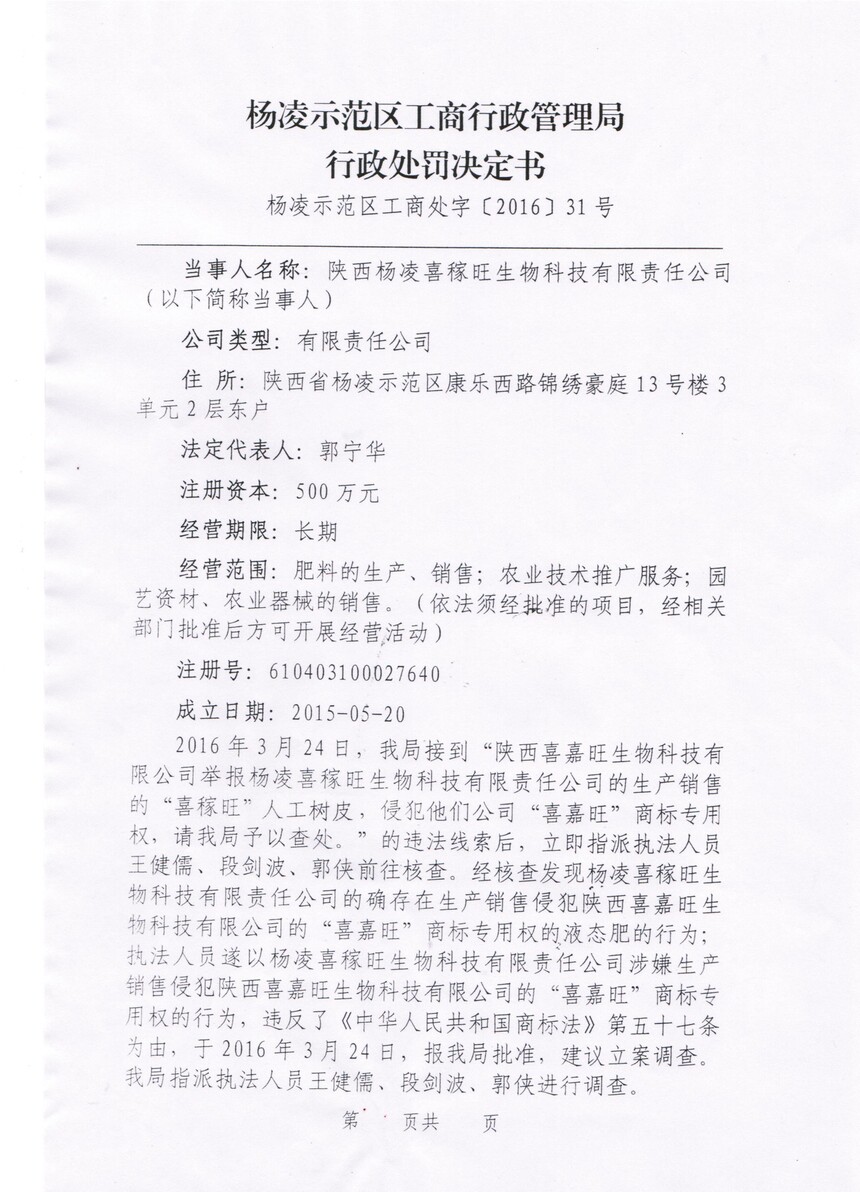 杨凌示范区工商行政管理局
行政处罚决定书

杨凌示范区工商处字〔2016〕31号

当事人名称：陕西杨凌喜稼旺生物科技有限责任公司（以下简称当事人）

公司类型：有限责任公司

住 所：陕西省杨凌示范区康乐西路锦绣豪庭13号楼3单元2层东户

法定代表人：郭宁华

注册资本：500万元

经营期限：长期

经营范围：肥料的生产、销售；农业技术推广服务；园艺资材、农业器械的销售。（依法须经批准的项目，经相关部门批准后方可开展经营活动）

注册号：610403100027640

成立日期：2015-05-20

2016年3月24日，我局接到“陕西喜嘉旺生物科技有限公司举报杨凌喜稼旺生物科技有限责任公司的生产销售的“喜稼旺”人工树皮，侵犯他们公司“喜嘉旺”商标专用权，请我局予以查处。”的违法线索后，立即指派执法人员王健儒、段剑波、郭侠前往核查。经核查发现杨凌喜稼旺生物科技有限责任公司的确存在生产销售侵犯陕西喜嘉旺生物科技有限公司的“喜嘉旺”商标专用权的液态肥的行为；执法人员遂以杨凌喜稼旺生物科技有限责任公司涉嫌生产销售侵犯陕西喜嘉旺生物科技有限公司的“喜嘉旺”商标专用权的行为，违反了《中华人民共和国商标法》第五十七条为由，于2016年3月24日，报我局批准，建议立案调查。我局指派执法人员王健儒、段剑波、郭侠进行调查。

第 页共 页